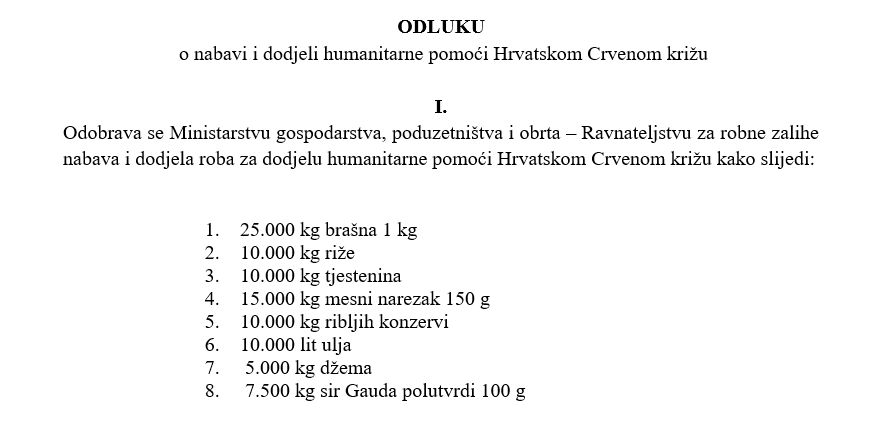 ODLUKU
o nabavi i dodjeli humanitarne pomoći Hrvatskom Crvenom križu

I.
Odobrava se Ministarstvu gospodarstva, poduzetništva i obrta – Ravnateljstvu za robne zalihe nabava i dodjela roba za dodjelu humanitarne pomoći Hrvatskom Crvenom križu kako slijedi:

1. 25.000 kg brašna 1 kg
2. 10.000 kg riže
3. 10.000 kg tjestenina
4. 15.000 kg mesni narezak 150 g
5. 10.000 kg ribljih konzervi
6. 10.000 lit ulja
7. 5.000 kg džema
8. 7.500 kg sir Gauda polutvrdi 100 g